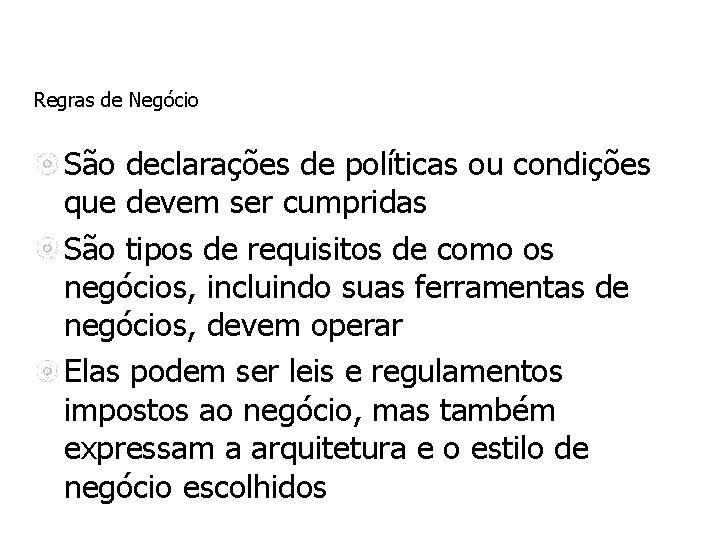 Regras de Negócio

São declarações de políticas ou condições que devem ser cumpridas

São tipos de requisitos de como os negócios, incluindo suas ferramentas de negócios, devem operar

Elas podem ser leis e regulamentos impostos ao negócio, mas também expressam a arquitetura e o estilo de negócio escolhidos